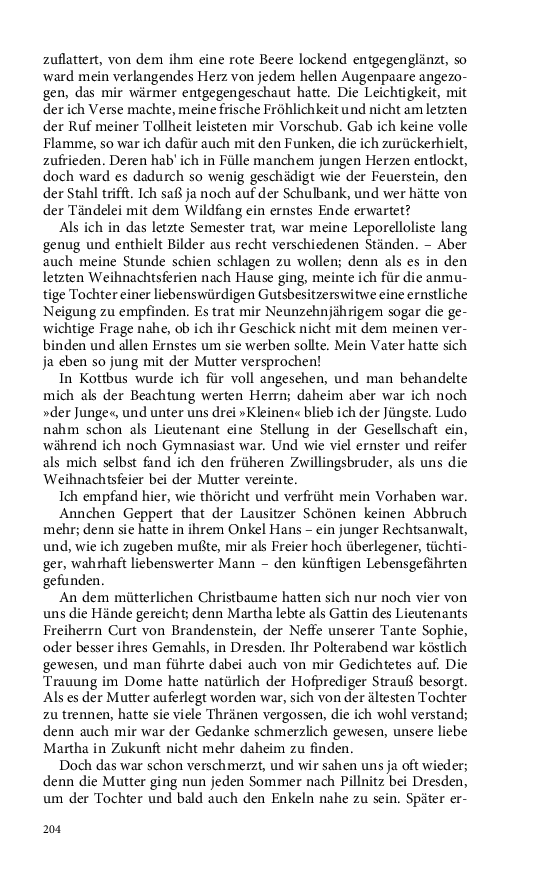 zuflattert, von dem ihm eine rote Beere lockend entgegenglänzt, so ward mein verlangendes Herz von jedem hellen Augenpaare angezogen, das mir wärmer entgegengeschaut hatte. Die Leichtigkeit, mit der ich Verse machte, meine frische Fröhlichkeit und nicht am letzten der Ruf meiner Tollheit leisteten mir Vorschub. Gab ich keine volle Flamme, so war ich dafür auch mit den Funken, die ich zurückerhielt, zufrieden. Deren hab' ich in Fülle manchem jungen Herzen entlockt, doch ward es dadurch so wenig geschädigt wie der Feuerstein, den der Stahl trifft. Ich saß ja noch auf der Schulbank, und wer hätte von der Tändelei mit dem Wildfang ein ernstes Ende erwartet?

Als ich in das letzte Semester trat, war meine Leporelloliste lang genug und enthielt Bilder aus recht verschiedenen Ständen. – Aber auch meine Stunde schien schlagen zu wollen; denn als es in den letzten Weihnachtsferien nach Hause ging, meinte ich für die anmutige Tochter einer liebenswürdigen Gutsbesitzerswitwe eine ernstliche Neigung zu empfinden. Es trat mir Neunzehnjährigem sogar die gewichtige Frage nahe, ob ich ihr Geschick nicht mit dem meinen verbinden und allen Ernstes um sie werben sollte. Mein Vater hatte sich ja eben so jung mit der Mutter versprochen!

In Kottbus wurde ich für voll angesehen, und man behandelte mich als der Beachtung werten Herrn; daheim aber war ich noch »der Junge«, und unter uns drei »Kleinen« blieb ich der Jüngste. Ludo nahm schon als Lieutenant eine Stellung in der Gesellschaft ein, während ich noch Gymnasiast war. Und wie viel ernster und reifer als mich selbst fand ich den früheren Zwillingsbruder, als uns die Weihnachtsfeier bei der Mutter vereinte.

Ich empfand hier, wie thöricht und verfrüht mein Vorhaben war. Annchen Geppert that der Lausitzer Schönen keinen Abbruch mehr; denn sie hatte in ihrem Onkel Hans – ein junger Rechtsanwalt, und, wie ich zugeben mußte, mir als Freier hoch überlegener, tüchtiger, wahrhaft liebenswerter Mann – den künftigen Lebensgefährten gefunden.

An dem mütterlichen Christbaume hatten sich nur noch vier von uns die Hände gereicht; denn Martha lebte als Gattin des Lieutenants Freiherrn Curt von Brandenstein, der Neffe unserer Tante Sophie, oder besser ihres Gemahls, in Dresden. Ihr Polterabend war köstlich gewesen, und man führte dabei auch von mir Gedichtetes auf. Die Trauung im Dome hatte natürlich der Hofprediger Strauß besorgt. Als es der Mutter auferlegt worden war, sich von der ältesten Tochter zu trennen, hatte sie viele Thränen vergossen, die ich wohl verstand; denn auch mir war der Gedanke schmerzlich gewesen, unsere liebe Martha in Zukunft nicht mehr daheim zu finden.

Doch das war schon verschmerzt, und wir sahen uns ja oft wieder; denn die Mutter ging nun jeden Sommer nach Pillnitz bei Dresden, um der Tochter und bald auch den Enkeln nahe zu sein. Später er-

204